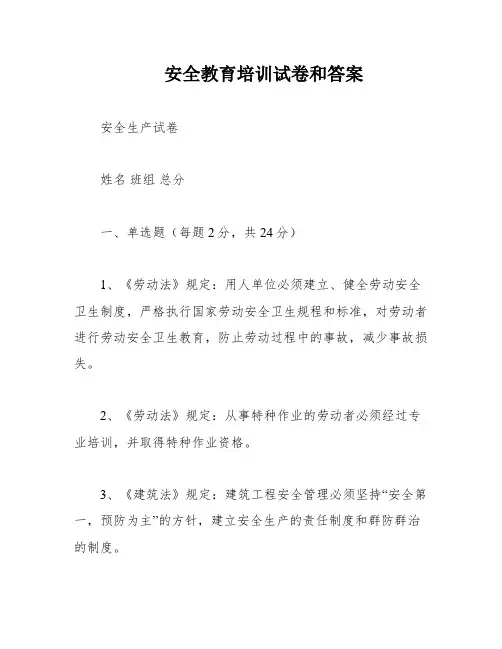 安全教育培训试卷和答案

安全生产试卷

姓名 班组 总分

一、单选题（每题2分，共24分）

1、《劳动法》规定：用人单位必须建立、健全劳动安全卫生制度，严格执行国家劳动安全卫生规程和标准，对劳动者进行劳动安全卫生教育，防止劳动过程中的事故，减少事故损失。

2、《劳动法》规定：从事特种作业的劳动者必须经过专业培训，并取得特种作业资格。

3、《建筑法》规定：建筑工程安全管理必须坚持“安全第一，预防为主”的方针，建立安全生产的责任制度和群防群治的制度。